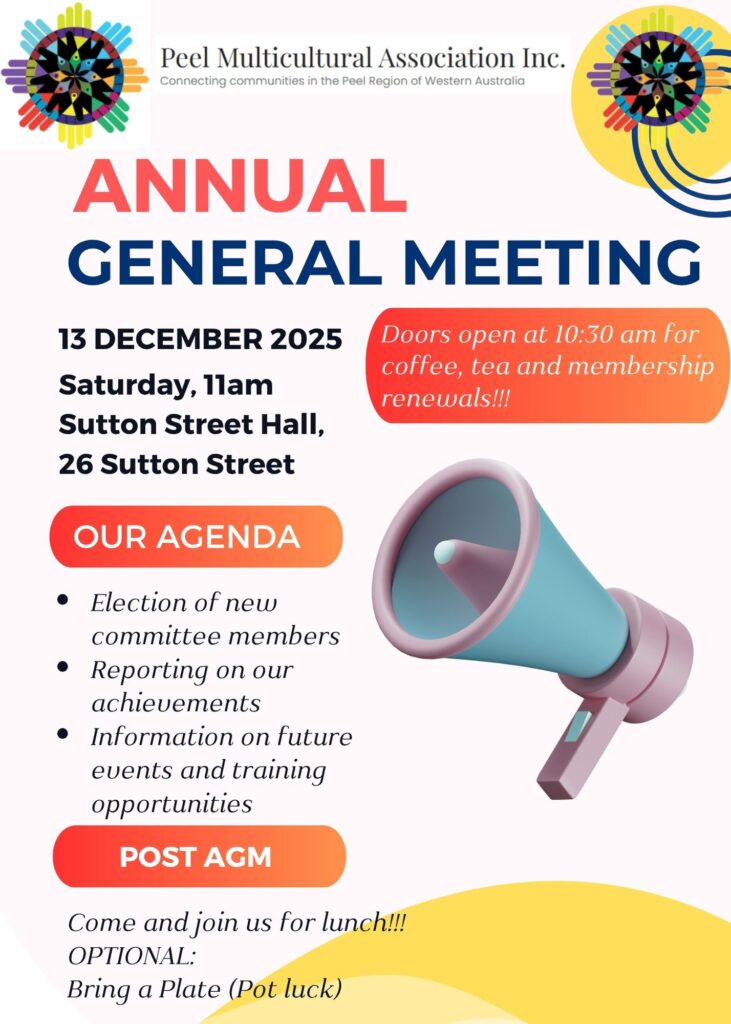 Peel Multicultural Association Inc.
Connecting communities in the Peel Region of Western Australia

ANNUAL
GENERAL MEETING

13 DECEMBER 2025
Saturday, 11am
Sutton Street Hall,
26 Sutton Street

Doors open at 10:30 am for coffee, tea and membership renewals!!!

OUR AGENDA

• Election of new committee members
• Reporting on our achievements
• Information on future events and training opportunities

POST AGM

Come and join us for lunch!!!
OPTIONAL:
Bring a Plate (Pot luck)